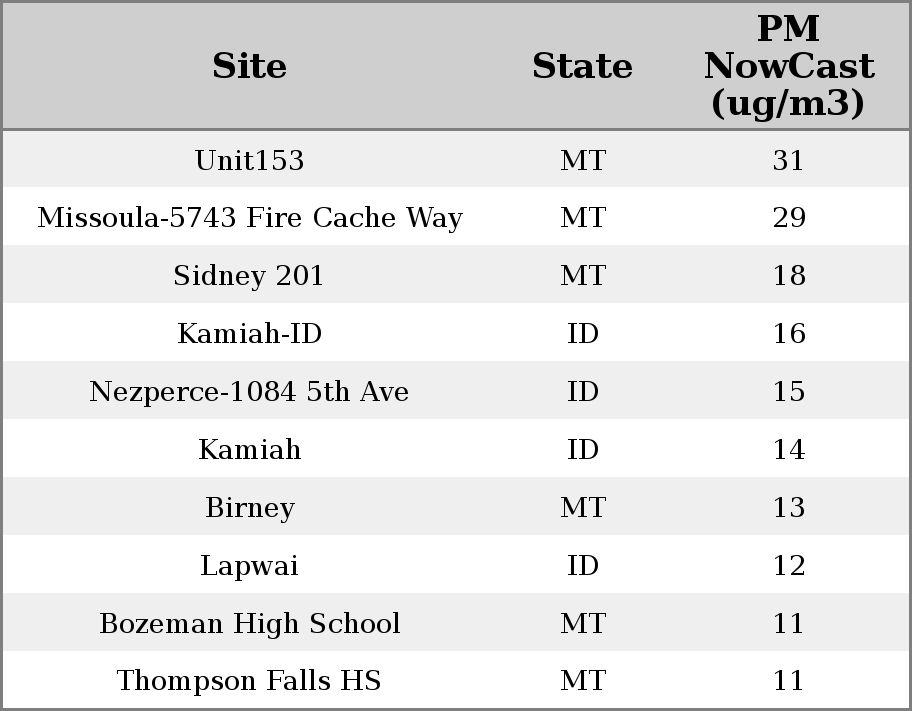 | Site | State | PM NowCast (ug/m3) |
|---|---|---|
| Unit153 | MT | 31 |
| Missoula-5743 Fire Cache Way | MT | 29 |
| Sidney 201 | MT | 18 |
| Kamiah-ID | ID | 16 |
| Nezperce-1084 5th Ave | ID | 15 |
| Kamiah | ID | 14 |
| Birney | MT | 13 |
| Lapwai | ID | 12 |
| Bozeman High School | MT | 11 |
| Thompson Falls HS | MT | 11 |